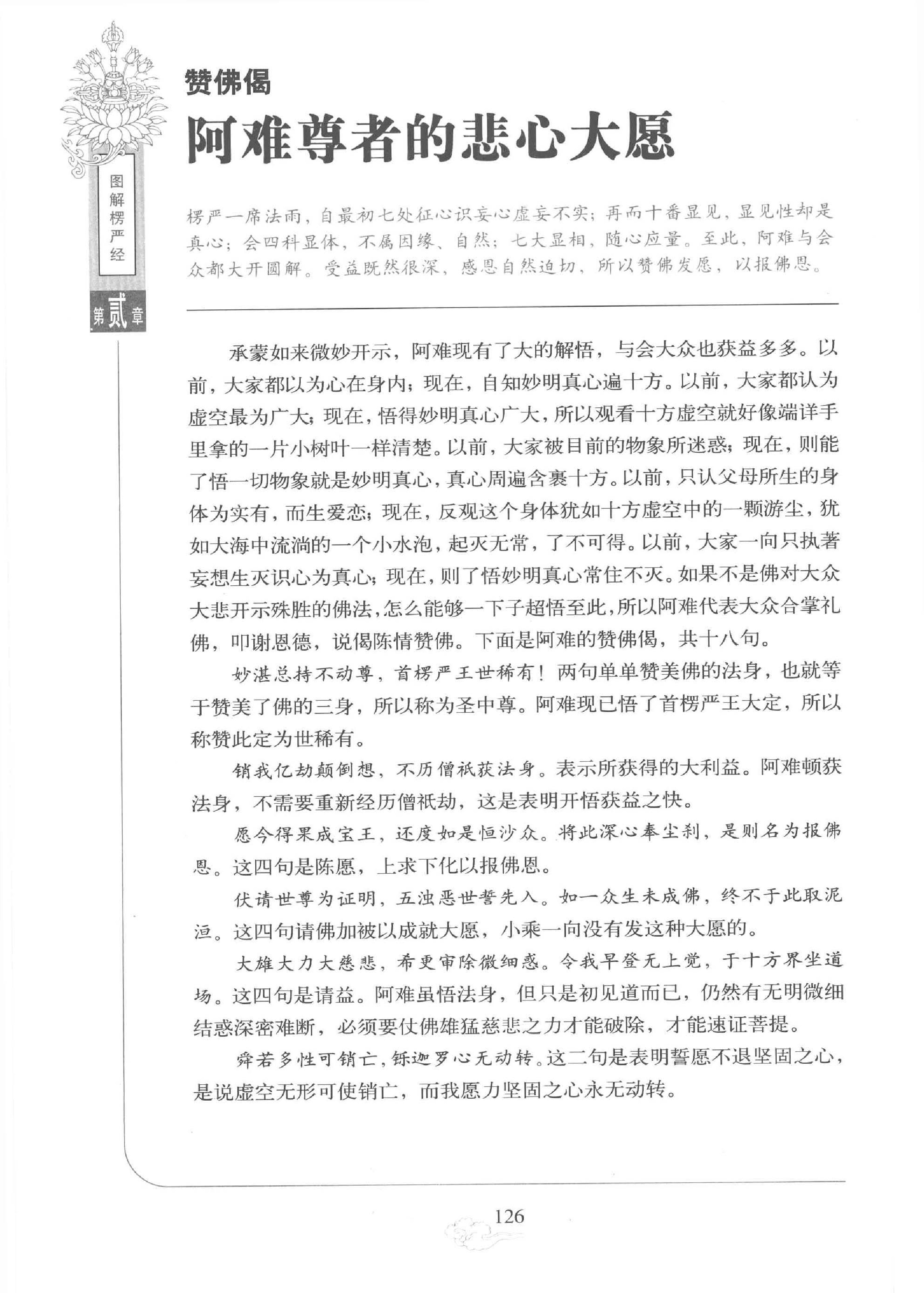 图解楞严经

第贰章

赞佛偈

阿难尊者的悲心大愿

楞严一席法雨，自最初七处征心识妄心虚妄不实；再而十番显见，显见性却是真心；会四科显体，不属因缘、自然；七大显相，随心应量。至此，阿难与会众都大开圆解。受益既然很深，感恩自然迫切，所以赞佛发愿，以报佛恩。

承蒙如来微妙开示，阿难现有了大的解悟，与会大众也获益多多。以前，大家都以为心在身内；现在，自知妙明真心遍十方。以前，大家都认为虚空最为广大；现在，悟得妙明真心广大，所以观看十方虚空就好像端详手里拿的一片小树叶一样清楚。以前，大家被目前的物象所迷惑；现在，则能了悟一切物象就是妙明真心，真心周遍含裹十方。以前，只认父母所生的身体为实有，而生爱恋；现在，反观这个身体犹如十方虚空中的一颗游尘，犹如大海中流淌的一个小水泡，起灭无常，了不可得。以前，大家一向只执著妄想生灭识心为真心；现在，则了悟妙明真心常住不灭。如果不是佛对大众大悲开示殊胜的佛法，怎么能够一下子超悟至此，所以阿难代表大众合掌礼佛，叩谢恩德，说偈陈情赞佛。下面是阿难的赞佛偈，共十八句。

妙湛总持不动尊，首楞严王世稀有！两句单单赞美佛的法身，也就等于赞美了佛的三身，所以称为圣中尊。阿难现已悟了首楞严王大定，所以称赞此定为世稀有。

销我亿劫颠倒想，不历僧祇获法身。表示所获得的大利益。阿难顿获法身，不需要重新经历僧祇劫，这是表明开悟获益之快。

愿今得果成宝王，还度如是恒沙众。将此深心奉尘刹，是则名为报佛恩。这四句是陈愿，上求下化以报佛恩。

伏请世尊为证明，五浊恶世誓先入。如一众生未成佛，终不于此取泥洹。这四句请佛加被以成就大愿，小乘一向没有发这种大愿的。

大雄大力大慈悲，希更审除微细惑。令我早登无上觉，于十方界坐道场。这四句是请益。阿难虽悟法身，但只是初见道而已，仍然有无明微细结惑深密难断，必须要仗佛雄猛慈悲之力才能破除，才能速证菩提。

舜若多性可销亡，铄迦罗心无动转。这二句是表明誓愿不退坚固之心，是说虚空无形可使销亡，而我愿力坚固之心永无动转。

126